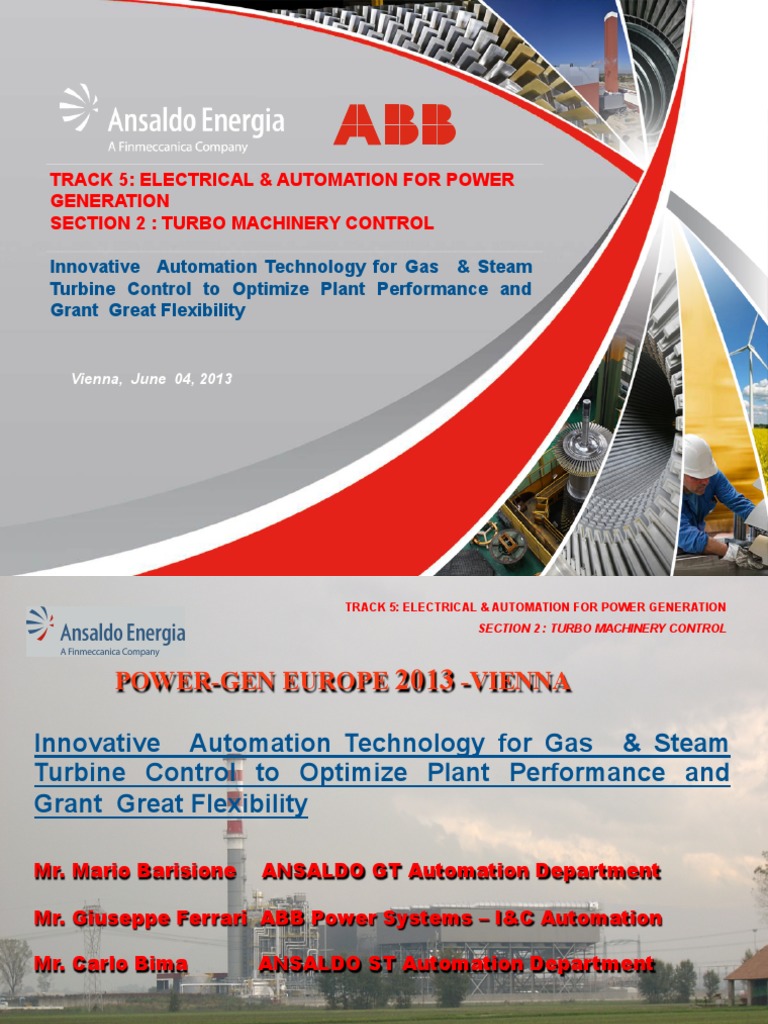 Ansaldo Energia
A Finmeccanica Company

ABB

TRACK 5: ELECTRICAL & AUTOMATION FOR POWER GENERATION
SECTION 2 : TURBO MACHINERY CONTROL

Innovative Automation Technology for Gas & Steam Turbine Control to Optimize Plant Performance and Grant Great Flexibility

Vienna, June 04, 2013

Ansaldo Energia
A Finmeccanica Company

TRACK 5: ELECTRICAL & AUTOMATION FOR POWER GENERATION
SECTION 2 : TURBO MACHINERY CONTROL

POWER-GEN EUROPE 2013 -VIENNA

Innovative Automation Technology for Gas & Steam Turbine Control to Optimize Plant Performance and Grant Great Flexibility

Mr. Mario Barisione ANSALDO GT Automation Department

Mr. Giuseppe Ferrari ABB Power Systems – I&C Automation

Mr. Carlo Bima ANSALDO ST Automation Department